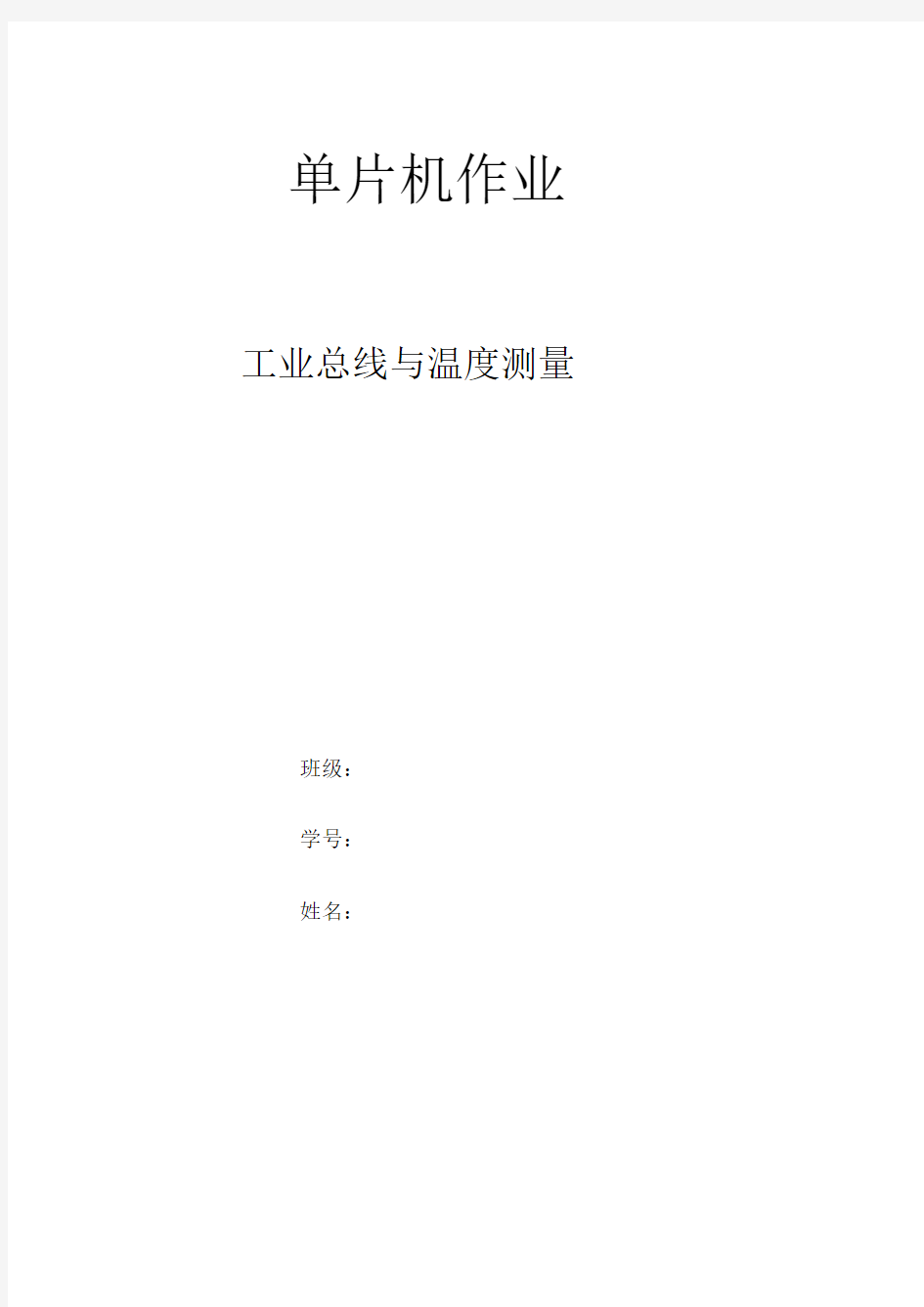 单片机作业

工业总线与温度测量

班级：

学号：

姓名：